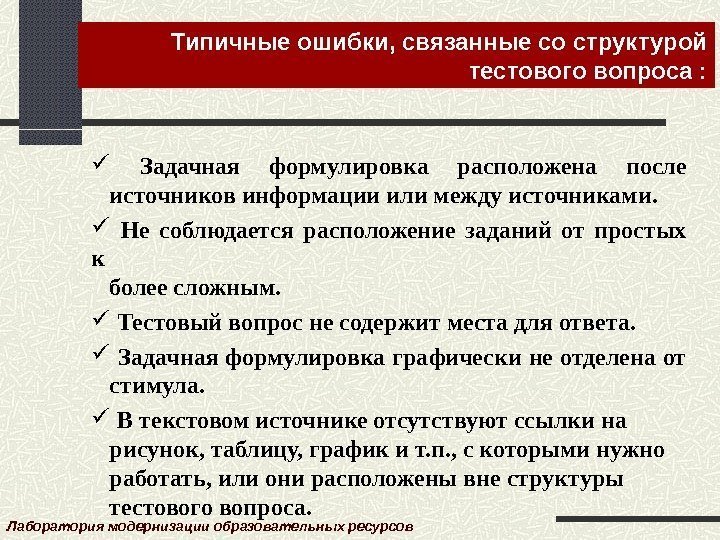 Типичные ошибки, связанные со структурой тестового вопроса :

✓ Задачная формулировка расположена после источников информации или между источниками.

✓ Не соблюдается расположение заданий от простых к
более сложным.

✓ Тестовый вопрос не содержит места для ответа.

✓ Задачная формулировка графически не отделена от стимула.

✓ В текстовом источнике отсутствуют ссылки на рисунок, таблицу, график и т.п., с которыми нужно работать, или они расположены вне структуры тестового вопроса.

Лаборатория модернизации образовательных ресурсов